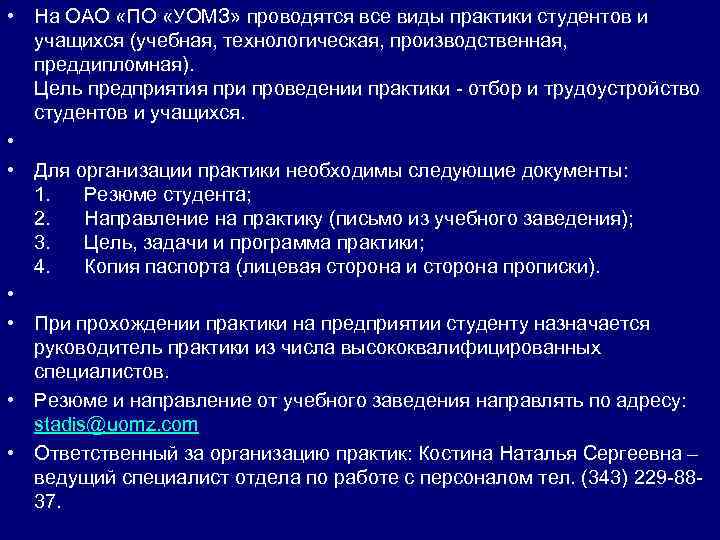 • На ОАО «ПО «УОМЗ» проводятся все виды практики студентов и учащихся (учебная, технологическая, производственная, преддипломная).
Цель предприятия при проведении практики - отбор и трудоустройство студентов и учащихся.

•

• Для организации практики необходимы следующие документы:
1. Резюме студента;
2. Направление на практику (письмо из учебного заведения);
3. Цель, задачи и программа практики;
4. Копия паспорта (лицевая сторона и сторона прописки).

•

• При прохождении практики на предприятии студенту назначается руководитель практики из числа высококвалифицированных специалистов.

• Резюме и направление от учебного заведения направлять по адресу: stadis@uomz.com

• Ответственный за организацию практик: Костина Наталья Сергеевна – ведущий специалист отдела по работе с персоналом тел. (343) 229-88-37.